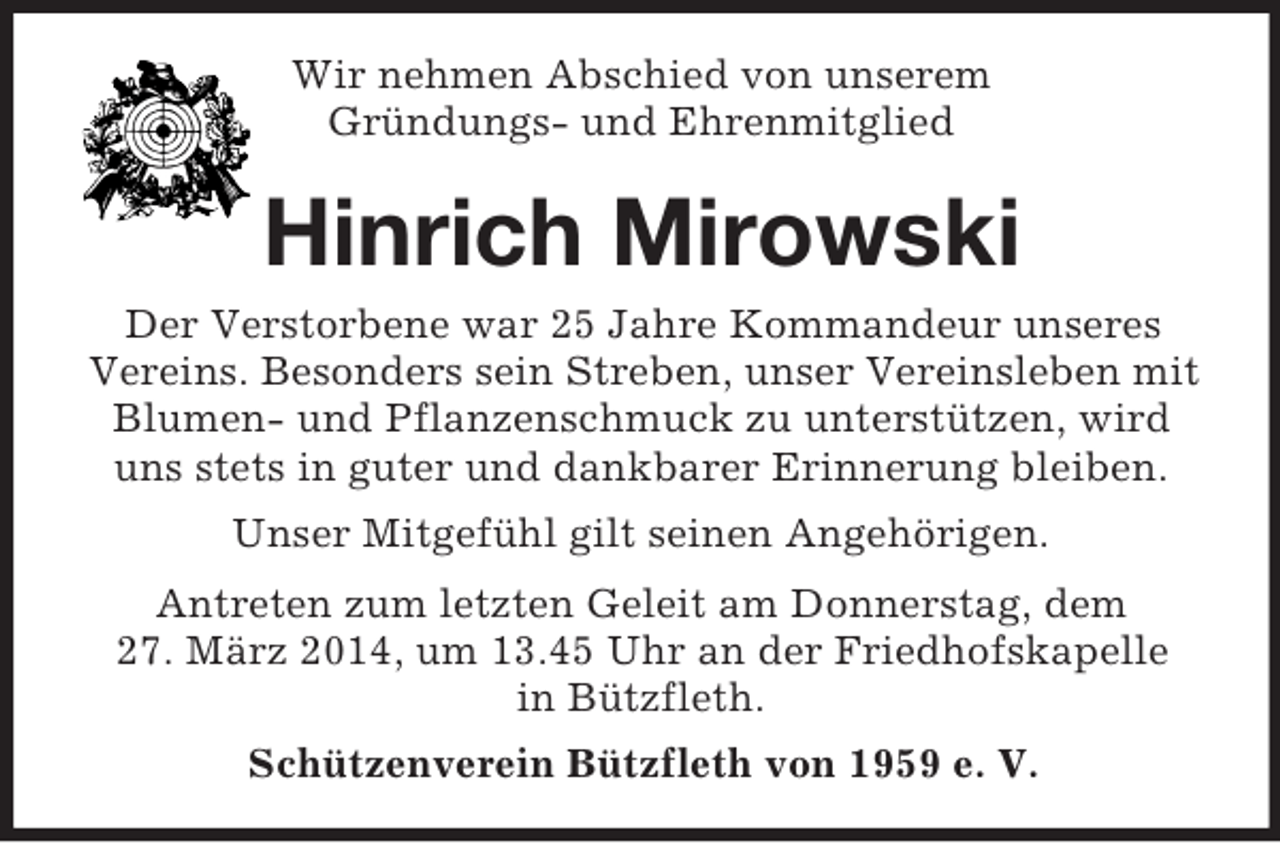 Wir nehmen Abschied von unserem
Gründungs- und Ehrenmitglied

Hinrich Mirowski

Der Verstorbene war 25 Jahre Kommandeur unseres Vereins. Besonders sein Streben, unser Vereinsleben mit Blumen- und Pflanzenschmuck zu unterstützen, wird uns stets in guter und dankbarer Erinnerung bleiben.

Unser Mitgefühl gilt seinen Angehörigen.

Antreten zum letzten Geleit am Donnerstag, dem 27. März 2014, um 13.45 Uhr an der Friedhofskapelle in Bützfleth.

Schützenverein Bützfleth von 1959 e. V.